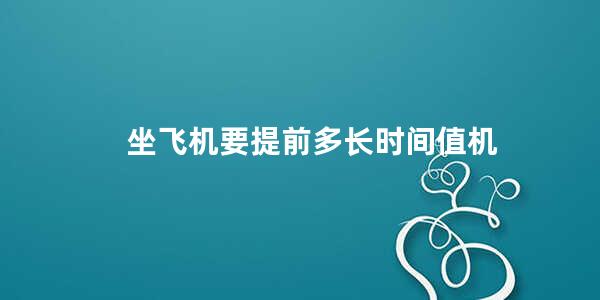 坐飞机要提前多长时间值机